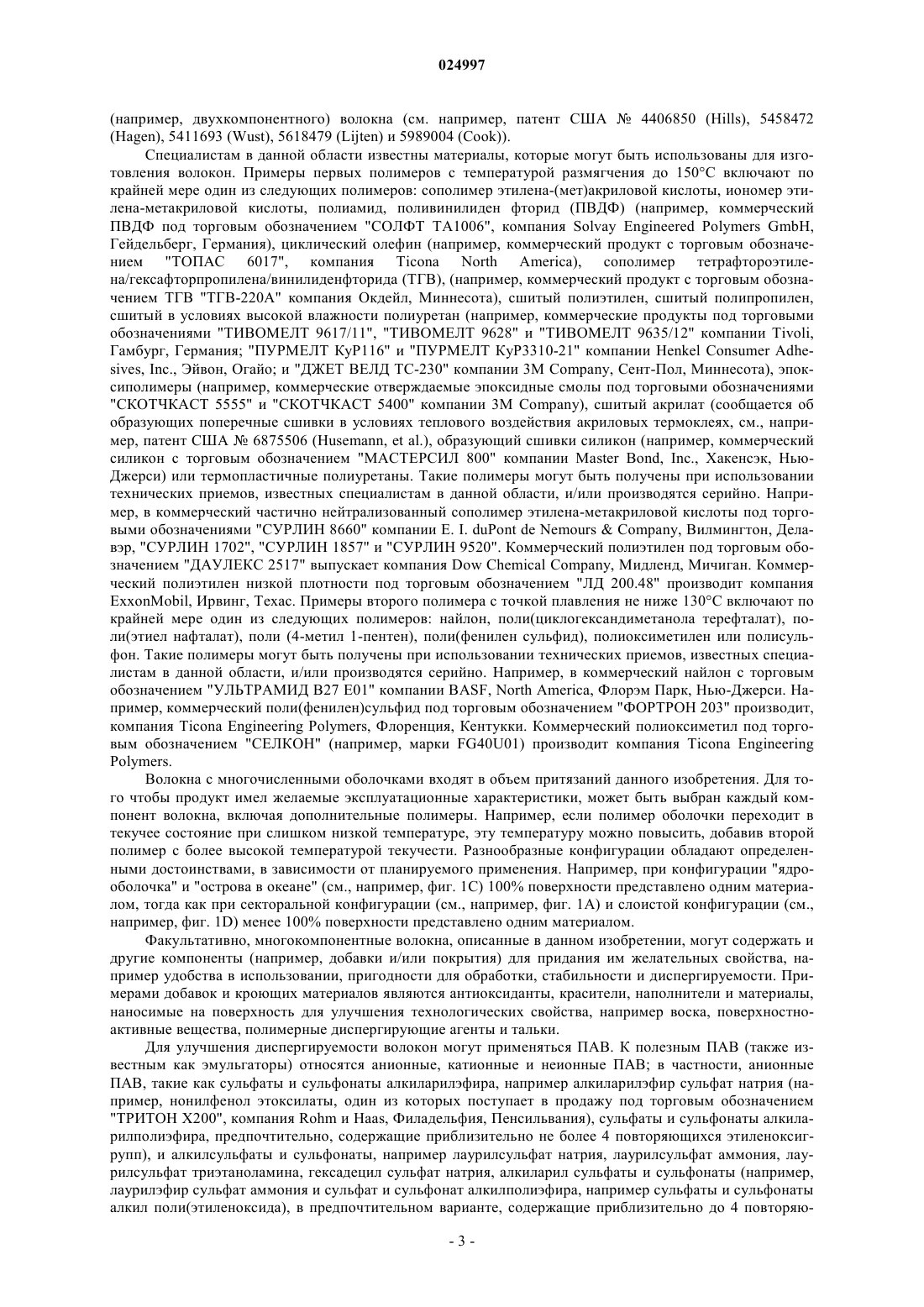 024997

(например, двухкомпонентного) волокна (см. например, патент США № 4406850 (Hills), 5458472 (Hagen), 5411693 (Wust), 5618479 (Lijten) и 5989004 (Cook)).

Специалистам в данной области известны материалы, которые могут быть использованы для изготовления волокон. Примеры первых полимеров с температурой размягчения до 150°C включают по крайней мере один из следующих полимеров: сополимер этилена-(мет)акриловой кислоты, иономер этилена-метакриловой кислоты, полиамид, поливинилиден фторид (ПВДФ) (например, коммерческий ПВДФ под торговым обозначением "СОЛФТ ТА1006", компания Solvay Engineered Polymers GmbH, Гейдельберг, Германия), циклический олефин (например, коммерческий продукт с торговым обозначением "ТОПАС 6017", компания Ticona North America), сополимер тетрафтороэтилена/гексафторпропилена/винилиденфторида (ТГВ), (например, коммерческий продукт с торговым обозначением ТГВ "ТГВ-220А" компания Окдейл, Миннесота), сшитый полиэтилен, сшитый полипропилен, сшитый в условиях высокой влажности полиуретан (например, коммерческие продукты под торговыми обозначениями "ТИВОМЕЛТ 9617/11", "ТИВОМЕЛТ 9628" и "ТИВОМЕЛТ 9635/12" компании Tivoli, Гамбург, Германия; "ПУРМЕЛТ КуР116" и "ПУРМЕЛТ КуР3310-21" компании Henkel Consumer Adhesives, Inc., Эйвон, Огайо; и "ДЖЕТ ВЕЛД ТС-230" компании 3M Company, Сент-Пол, Миннесота), эпоксиполимеры (например, коммерческие отверждаемые эпоксидные смолы под торговыми обозначениями "СКОТЧКАСТ 5555" и "СКОТЧКАСТ 5400" компании 3M Company), сшитый акрилат (сообщается об образующих поперечные сшивки в условиях теплового воздействия акриловых термоклеях, см., например, патент США № 6875506 (Husemann, et al.), образующий сшивки силикон (например, коммерческий силикон с торговым обозначением "МАСТЕРСИЛ 800" компании Master Bond, Inc., Хакенсэк, Нью-Джерси) или термопластичные полиуретаны. Такие полимеры могут быть получены при использовании технических приемов, известных специалистам в данной области, и/или производятся серийно. Например, в коммерческий частично нейтрализованный сополимер этилена-метакриловой кислоты под торговыми обозначениями "СУРЛИН 8660" компании E. I. duPont de Nemours & Company, Вилмингтон, Делавэр, "СУРЛИН 1702", "СУРЛИН 1857" и "СУРЛИН 9520". Коммерческий полиэтилен под торговым обозначением "ДАУЛЕКС 2517" выпускает компания Dow Chemical Company, Мидленд, Мичиган. Коммерческий полиэтилен низкой плотности под торговым обозначением "ЛД 200.48" производит компания ExxonMobil, Ирвинг, Техас. Примеры второго полимера с точкой плавления не ниже 130°C включают по крайней мере один из следующих полимеров: найлон, поли(циклогександиметанола терефталат), поли(этиел нафталат), поли (4-метил 1-пентен), поли(фенилен сульфид), полиоксиметилен или полисульфон. Такие полимеры могут быть получены при использовании технических приемов, известных специалистам в данной области, и/или производятся серийно. Например, в коммерческий найлон с торговым обозначением "УЛЬТРАМИД B27 E01" компании BASF, North America, Флорэм Парк, Нью-Джерси. Например, коммерческий поли(фенилен)сульфид под торговым обозначением "ФОРТРОН 203" производит, компания Ticona Engineering Polymers, Флоренция, Кентукки. Коммерческий полиоксиметил под торговым обозначением "СЕЛКОН" (например, марки FG40U01) производит компания Ticona Engineering Polymers.

Волокна с многочисленными оболочками входят в объем притязаний данного изобретения. Для того чтобы продукт имел желаемые эксплуатационные характеристики, может быть выбран каждый компонент волокна, включая дополнительные полимеры. Например, если полимер оболочки переходит в текучее состояние при слишком низкой температуре, эту температуру можно повысить, добавив второй полимер с более высокой температурой текучести. Разнообразные конфигурации обладают определенными достоинствами, в зависимости от планируемого применения. Например, при конфигурации "ядро-оболочка" и "острова в океане" (см., например, фиг. 1C) 100% поверхности представлено одним материалом, тогда как при секторальной конфигурации (см., например, фиг. 1A) и слоистой конфигурации (см., например, фиг. 1D) менее 100% поверхности представлено одним материалом.

Факультативно, многокомпонентные волокна, описанные в данном изобретении, могут содержать и другие компоненты (например, добавки и/или покрытия) для придания им желательных свойства, например удобства в использовании, пригодности для обработки, стабильности и диспергируемости. Примерами добавок и кроющих материалов являются антиоксиданты, красители, наполнители и материалы, наносимые на поверхность для улучшения технологических свойства, например воска, поверхностно-активные вещества, полимерные диспергирующие агенты и тальки.

Для улучшения диспергируемости волокон могут применяться ПАВ. К полезным ПАВ (также известным как эмульгаторы) относятся анионные, катионные и неионные ПАВ; в частности, анионные ПАВ, такие как сульфаты и сульфонаты алкиларилэфира, например алкиларилэфир сульфат натрия (например, нонилфенол этоксилаты, один из которых поступает в продажу под торговым обозначением "ТРИТОН X200", компания Rohm и Haas, Филадельфия, Пенсильвания), сульфаты и сульфонаты алкиларилполиэфира, предпочтительно, содержащие приблизительно не более 4 повторяющихся этиленоксигрупп), и алкилсульфаты и сульфонаты, например лаурилсульфат натрия, лаурилсульфат аммония, лаурилсульфат триэтаноламина, гексадецил сульфат натрия, алкиларил сульфаты и сульфонаты (например, лаурилэфир сульфат аммония и сульфат и сульфонат алкилполиэфира, например сульфаты и сульфонаты алкил поли(этиленоксида), в предпочтительном варианте, содержащие приблизительно до 4 повторяю-

- 3 -